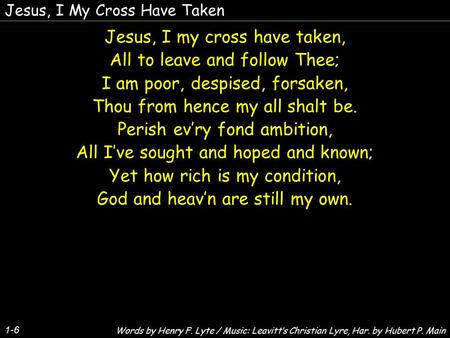 Jesus, I My Cross Have Taken

Jesus, I my cross have taken,
All to leave and follow Thee;
I am poor, despised, forsaken,
Thou from hence my all shalt be.
Perish ev'ry fond ambition,
All I've sought and hoped and known;
Yet how rich is my condition,
God and heav'n are still my own.

1-6

Words by Henry F. Lyte / Music: Leavitt's Christian Lyre, Har. by Hubert P. Main